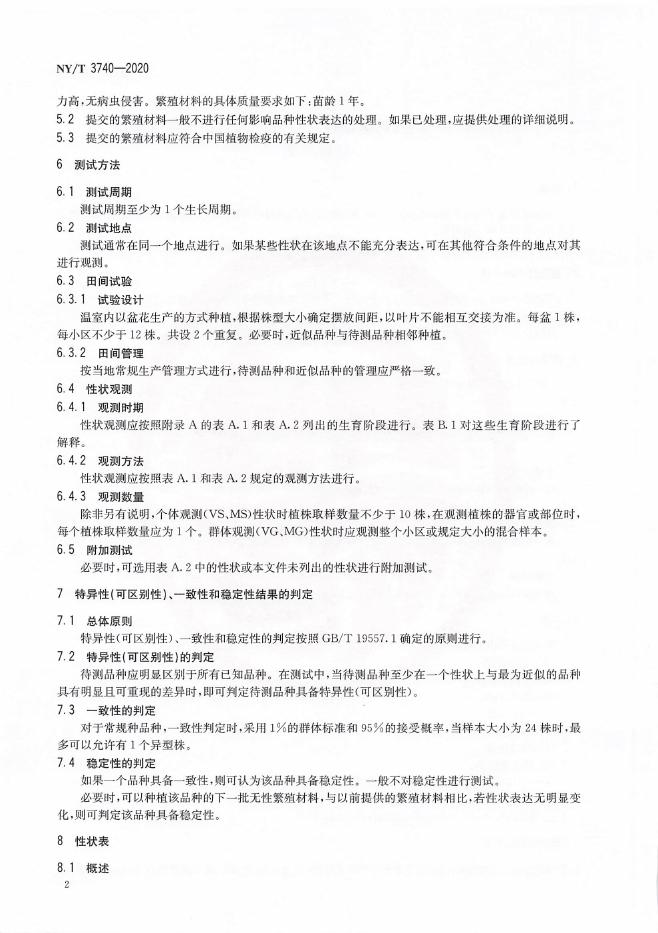 NY/T 3740—2020

力高,无病虫侵害。繁殖材料的具体质量要求如下:苗龄1年。

5.2 提交的繁殖材料一般不进行任何影响品种性状表达的处理。如果已处理,应提供处理的详细说明。

5.3 提交的繁殖材料应符合中国植物检疫的有关规定。

6 测试方法

6.1 测试周期

测试周期至少为1个生长周期。

6.2 测试地点

测试通常在同一个地点进行。如果某些性状在该地点不能充分表达,可在其他符合条件的地点对其进行观测。

6.3 田间试验

6.3.1 试验设计

温室内以盆花生产的方式种植,根据株型大小确定摆放间距,以叶片不能相互交接为准。每盆1株,每小区不少于12株。共设2个重复。必要时,近似品种与待测品种相邻种植。

6.3.2 田间管理

按当地常规生产管理方式进行,待测品种和近似品种的管理应严格一致。

6.4 性状观测

6.4.1 观测时期

性状观测应按照附录A的表A.1和表A.2列出的生育阶段进行。表B.1对这些生育阶段进行了解释。

6.4.2 观测方法

性状观测应按照表A.1和表A.2规定的观测方法进行。

6.4.3 观测数量

除非另有说明,个体观测(VS、MS)性状时植株取样数量不少于10株,在观测植株的器官或部位时,每个植株取样数量应为1个。群体观测(VG、MG)性状时应观测整个小区或规定大小的混合样本。

6.5 附加测试

必要时,可选用表A.2中的性状或本文件未列出的性状进行附加测试。

7 特异性(可区别性)、一致性和稳定性结果的判定

7.1 总体原则

特异性(可区别性)、一致性和稳定性的判定按照GB/T 19557.1确定的原则进行。

7.2 特异性(可区别性)的判定

待测品种应明显区别于所有已知品种。在测试中,当待测品种至少在一个性状上与最为近似的品种具有明显且可重现的差异时,即可判定待测品种具备特异性(可区别性)。

7.3 一致性的判定

对于常规种品种,一致性判定时,采用1%的群体标准和95%的接受概率,当样本大小为24株时,最多可以允许有1个异型株。

7.4 稳定性的判定

如果一个品种具备一致性,则可认为该品种具备稳定性。一般不对稳定性进行测试。

必要时,可以种植该品种的下一批无性繁殖材料,与以前提供的繁殖材料相比,若性状表达无明显变化,则可判定该品种具备稳定性。

8 性状表

8.1 概述

2